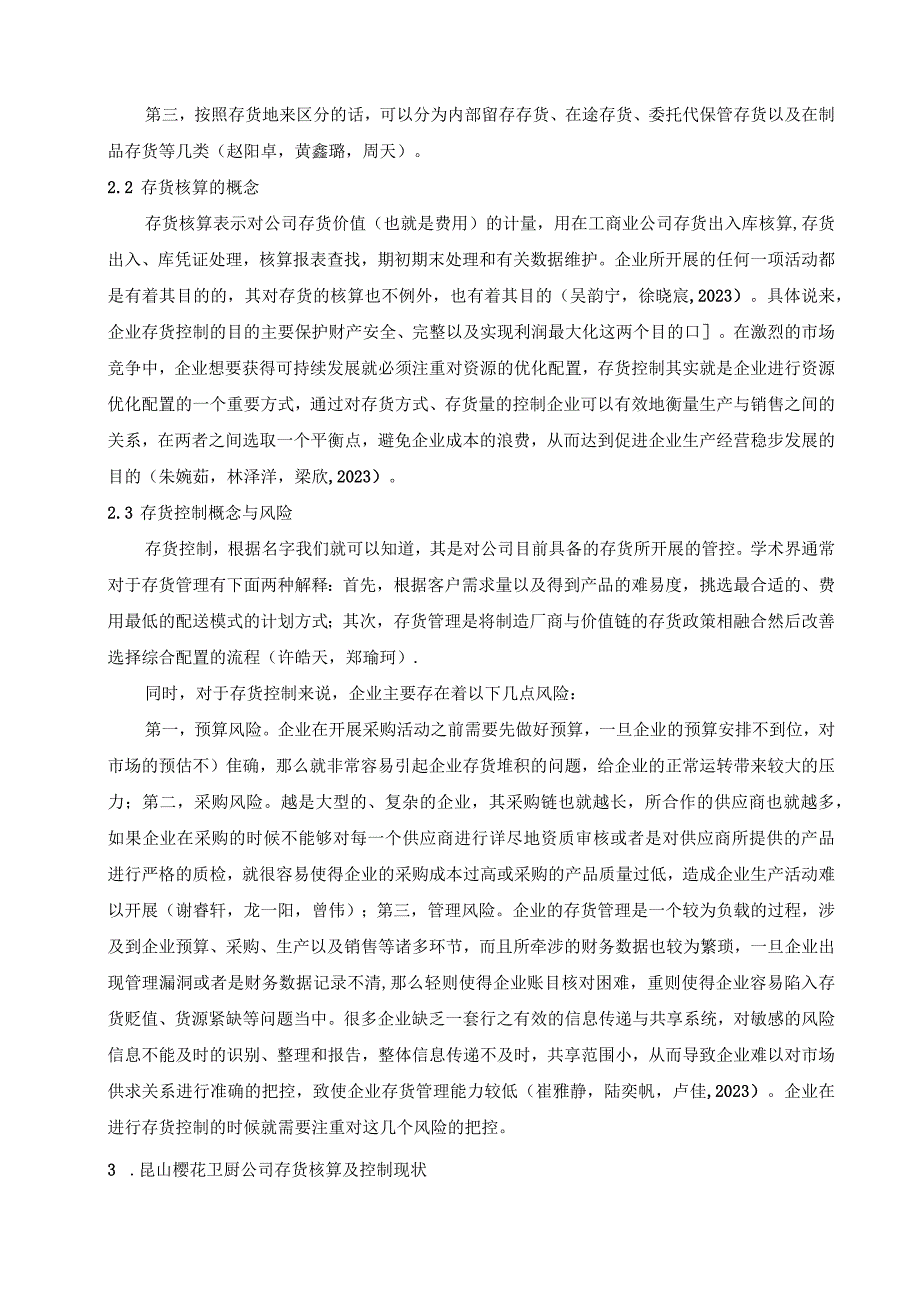 第三，按照存货地来区分的话，可以分为内部留存存货、在途存货、委托代保管存货以及在制品存货等几类（赵阳卓，黄鑫璐，周天）。

2.2 存货核算的概念

存货核算表示对公司存货价值（也就是费用）的计量，用在工商业公司存货出入库核算,存货出入、库凭证处理，核算报表查找，期初期末处理和有关数据维护。企业所开展的任何一项活动都是有着其目的的，其对存货的核算也不例外，也有着其目的（吴韵宁，徐晓宸,2023）。具体说来,企业存货控制的目的主要保护财产安全、完整以及实现利润最大化这两个目的口］。在激烈的市场竞争中，企业想要获得可持续发展就必须注重对资源的优化配置，存货控制其实就是企业进行资源优化配置的一个重要方式，通过对存货方式、存货量的控制企业可以有效地衡量生产与销售之间的关系，在两者之间选取一个平衡点，避免企业成本的浪费，从而达到促进企业生产经营稳步发展的目的（朱婉茹，林泽洋，梁欣,2023）。

2.3 存货控制概念与风险

存货控制，根据名字我们就可以知道，其是对公司目前具备的存货所开展的管控。学术界通常对于存货管理有下面两种解释：首先，根据客户需求量以及得到产品的难易度，挑选最合适的、费用最低的配送模式的计划方式；其次，存货管理是将制造厂商与价值链的存货政策相融合然后改善选择综合配置的流程（许皓天，郑瑜珂）.

同时，对于存货控制来说，企业主要存在着以下几点风险：

第一，预算风险。企业在开展采购活动之前需要先做好预算，一旦企业的预算安排不到位，对市场的预估不）佳确，那么就非常容易引起企业存货堆积的问题，给企业的正常运转带来较大的压力；第二，采购风险。越是大型的、复杂的企业，其采购链也就越长，所合作的供应商也就越多，如果企业在采购的时候不能够对每一个供应商进行详尽地资质审核或者是对供应商所提供的产品进行严格的质检，就很容易使得企业的采购成本过高或采购的产品质量过低，造成企业生产活动难以开展（谢睿轩，龙一阳，曾伟）；第三，管理风险。企业的存货管理是一个较为负载的过程，涉及到企业预算、采购、生产以及销售等诸多环节，而且所牵涉的财务数据也较为繁琐，一旦企业出现管理漏洞或者是财务数据记录不清,那么轻则使得企业账目核对困难，重则使得企业容易陷入存货贬值、货源紧缺等问题当中。很多企业缺乏一套行之有效的信息传递与共享系统，对敏感的风险信息不能及时的识别、整理和报告，整体信息传递不及时，共享范围小，从而导致企业难以对市场供求关系进行准确的把控，致使企业存货管理能力较低（崔雅静，陆奕帆，卢佳,2023）。企业在进行存货控制的时候就需要注重对这几个风险的把控。

3 .昆山樱花卫厨公司存货核算及控制现状